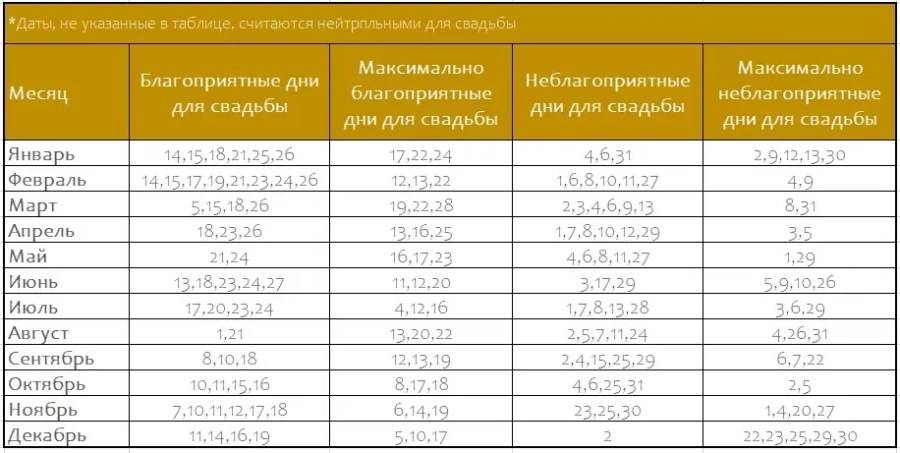 *Даты, не указанные в таблице, считаются нейтрпльными для свадьбы

| Месяц | Благоприятные дни для свадьбы | Максимально благоприятные дни для свадьбы | Неблагоприятные дни для свадьбы | Максимально неблагоприятные дни для свадьбы |
|---|---|---|---|---|
| Январь | 14,15,18,21,25,26 | 17,22,24 | 4,6,31 | 2,9,12,13,30 |
| Февраль | 14,15,17,19,21,23,24,26 | 12,13,22 | 1,6,8,10,11,27 | 4,9 |
| Март | 5,15,18,26 | 19,22,28 | 2,3,4,6,9,13 | 8,31 |
| Апрель | 18,23,26 | 13,16,25 | 1,7,8,10,12,29 | 3,5 |
| Май | 21,24 | 16,17,23 | 4,6,8,11,27 | 1,29 |
| Июнь | 13,18,23,24,27 | 11,12,20 | 3,17,29 | 5,9,10,26 |
| Июль | 17,20,23,24 | 4,12,16 | 1,7,8,13,28 | 3,6,29 |
| Август | 1,21 | 13,20,22 | 2,5,7,11,24 | 4,26,31 |
| Сентябрь | 8,10,18 | 12,13,19 | 2,4,15,25,29 | 6,7,22 |
| Октябрь | 10,11,15,16 | 8,17,18 | 4,6,25,31 | 2,5 |
| Ноябрь | 7,10,11,12,17,18 | 6,14,19 | 23,25,30 | 1,4,20,27 |
| Декабрь | 11,14,16,19 | 5,10,17 | 2 | 22,23,25,29,30 |